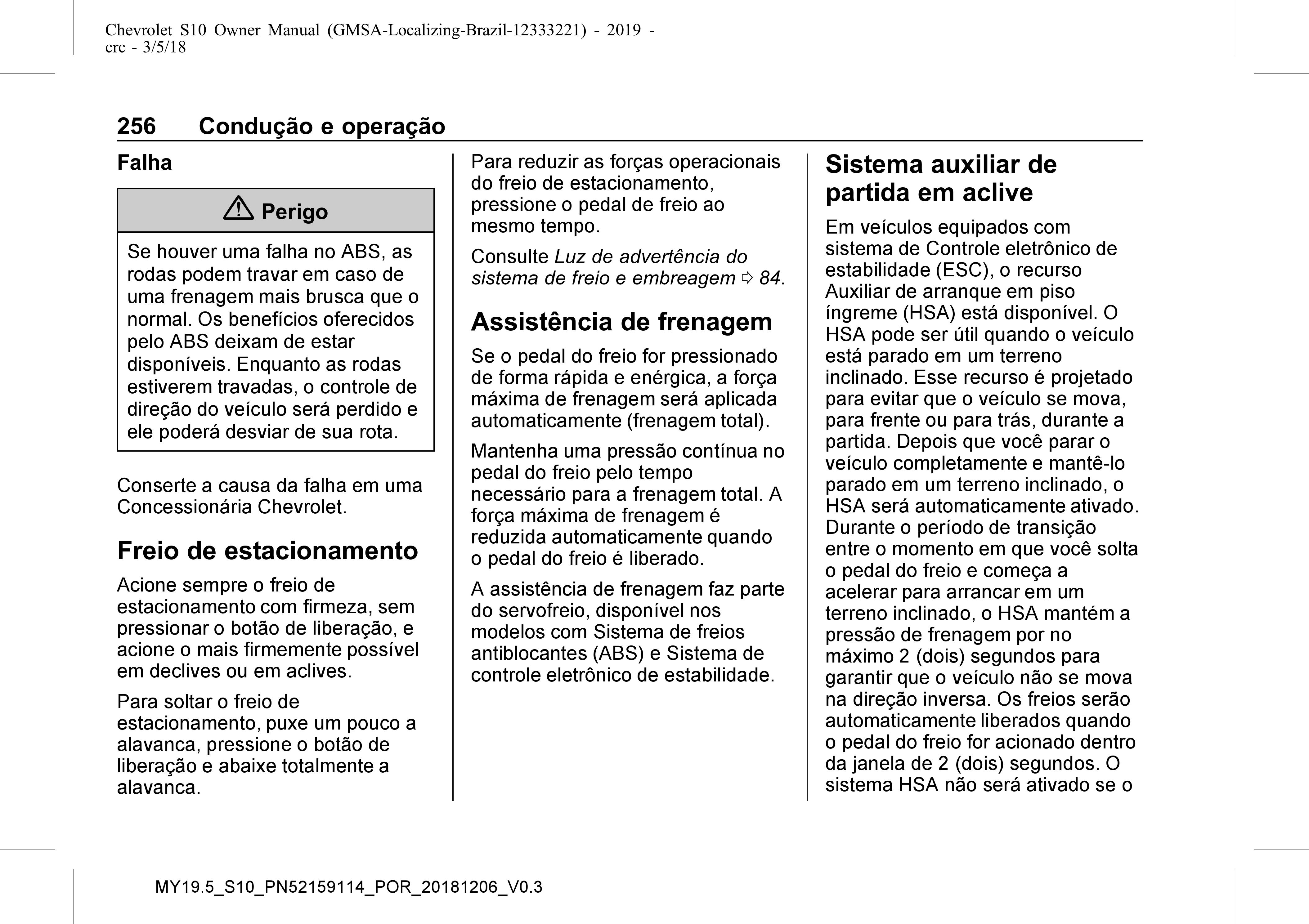 Chevrolet S10 Owner Manual (GMSA-Localizing-Brazil-12333221) - 2019 - crc - 3/5/18

256 Condução e operação

Falha

⚠ Perigo

Se houver uma falha no ABS, as rodas podem travar em caso de uma frenagem mais brusca que o normal. Os benefícios oferecidos pelo ABS deixam de estar disponíveis. Enquanto as rodas estiverem travadas, o controle de direção do veículo será perdido e ele poderá desviar de sua rota.

Conserte a causa da falha em uma Concessionária Chevrolet.

Freio de estacionamento

Acione sempre o freio de estacionamento com firmeza, sem pressionar o botão de liberação, e acione o mais firmemente possível em declives ou em aclives.

Para soltar o freio de estacionamento, puxe um pouco a alavanca, pressione o botão de liberação e abaixe totalmente a alavanca.

Para reduzir as forças operacionais do freio de estacionamento, pressione o pedal de freio ao mesmo tempo.

Consulte Luz de advertência do sistema de freio e embreagem ⇨ 84.

Assistência de frenagem

Se o pedal do freio for pressionado de forma rápida e enérgica, a força máxima de frenagem será aplicada automaticamente (frenagem total).

Mantenha uma pressão contínua no pedal do freio pelo tempo necessário para a frenagem total. A força máxima de frenagem é reduzida automaticamente quando o pedal do freio é liberado.

A assistência de frenagem faz parte do servofreio, disponível nos modelos com Sistema de freios antiblocantes (ABS) e Sistema de controle eletrônico de estabilidade.

Sistema auxiliar de partida em aclive

Em veículos equipados com sistema de Controle eletrônico de estabilidade (ESC), o recurso Auxiliar de arranque em piso íngreme (HSA) está disponível. O HSA pode ser útil quando o veículo está parado em um terreno inclinado. Esse recurso é projetado para evitar que o veículo se mova, para frente ou para trás, durante a partida. Depois que você parar o veículo completamente e mantê-lo parado em um terreno inclinado, o HSA será automaticamente ativado. Durante o período de transição entre o momento em que você solta o pedal do freio e começa a acelerar para arrancar em um terreno inclinado, o HSA mantém a pressão de frenagem por no máximo 2 (dois) segundos para garantir que o veículo não se mova na direção inversa. Os freios serão automaticamente liberados quando o pedal do freio for acionado dentro da janela de 2 (dois) segundos. O sistema HSA não será ativado se o

MY19.5_S10_PN52159114_POR_20181206_V0.3